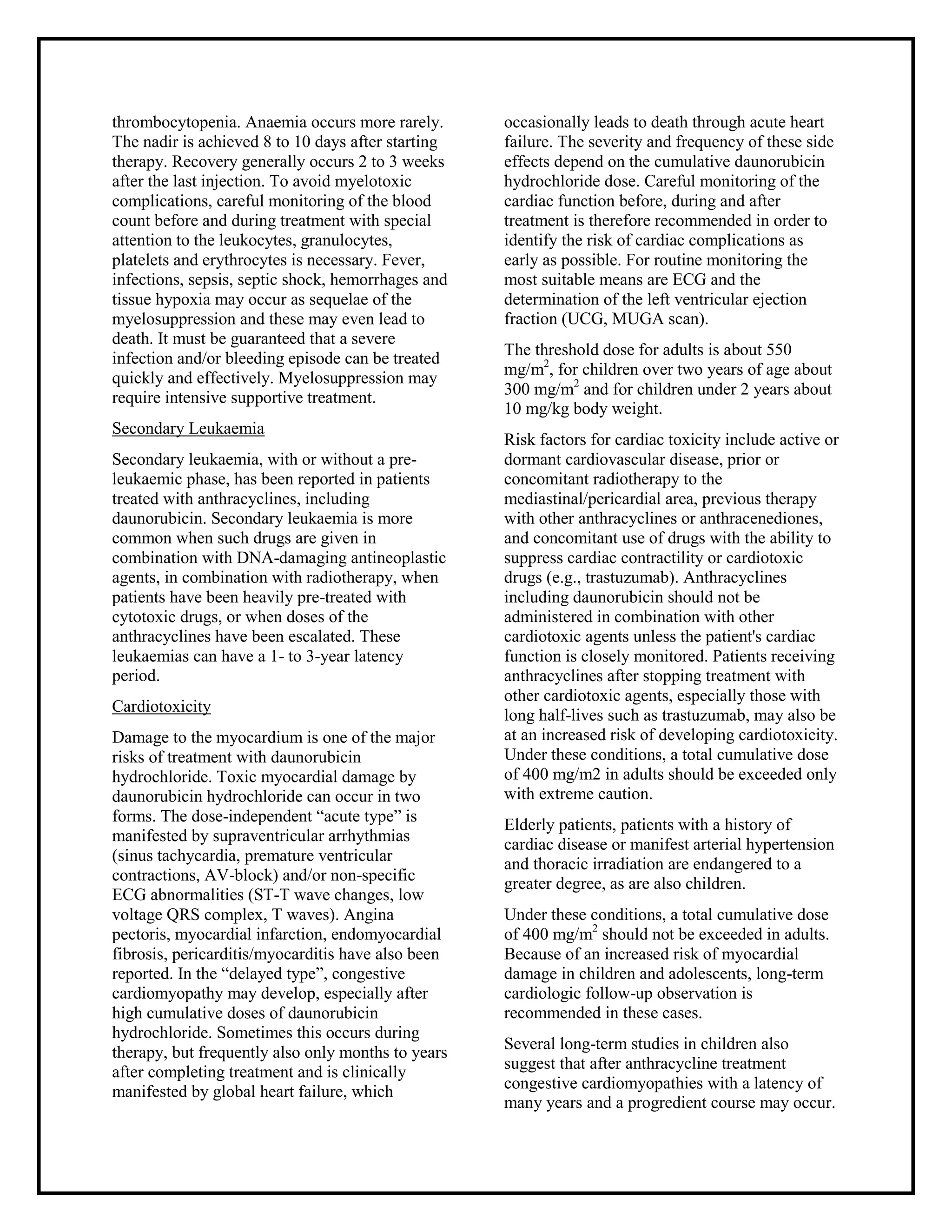 thrombocytopenia. Anaemia occurs more rarely. The nadir is achieved 8 to 10 days after starting therapy. Recovery generally occurs 2 to 3 weeks after the last injection. To avoid myelotoxic complications, careful monitoring of the blood count before and during treatment with special attention to the leukocytes, granulocytes, platelets and erythrocytes is necessary. Fever, infections, sepsis, septic shock, hemorrhages and tissue hypoxia may occur as sequelae of the myelosuppression and these may even lead to death. It must be guaranteed that a severe infection and/or bleeding episode can be treated quickly and effectively. Myelosuppression may require intensive supportive treatment.

Secondary Leukaemia

Secondary leukaemia, with or without a pre-leukaemic phase, has been reported in patients treated with anthracyclines, including daunorubicin. Secondary leukaemia is more common when such drugs are given in combination with DNA-damaging antineoplastic agents, in combination with radiotherapy, when patients have been heavily pre-treated with cytotoxic drugs, or when doses of the anthracyclines have been escalated. These leukaemias can have a 1- to 3-year latency period.

Cardiotoxicity

Damage to the myocardium is one of the major risks of treatment with daunorubicin hydrochloride. Toxic myocardial damage by daunorubicin hydrochloride can occur in two forms. The dose-independent “acute type” is manifested by supraventricular arrhythmias (sinus tachycardia, premature ventricular contractions, AV-block) and/or non-specific ECG abnormalities (ST-T wave changes, low voltage QRS complex, T waves). Angina pectoris, myocardial infarction, endomyocardial fibrosis, pericarditis/myocarditis have also been reported. In the “delayed type”, congestive cardiomyopathy may develop, especially after high cumulative doses of daunorubicin hydrochloride. Sometimes this occurs during therapy, but frequently also only months to years after completing treatment and is clinically manifested by global heart failure, which occasionally leads to death through acute heart failure. The severity and frequency of these side effects depend on the cumulative daunorubicin hydrochloride dose. Careful monitoring of the cardiac function before, during and after treatment is therefore recommended in order to identify the risk of cardiac complications as early as possible. For routine monitoring the most suitable means are ECG and the determination of the left ventricular ejection fraction (UCG, MUGA scan).

The threshold dose for adults is about 550 mg/m$^2$, for children over two years of age about 300 mg/m$^2$ and for children under 2 years about 10 mg/kg body weight.

Risk factors for cardiac toxicity include active or dormant cardiovascular disease, prior or concomitant radiotherapy to the mediastinal/pericardial area, previous therapy with other anthracyclines or anthracenediones, and concomitant use of drugs with the ability to suppress cardiac contractility or cardiotoxic drugs (e.g., trastuzumab). Anthracyclines including daunorubicin should not be administered in combination with other cardiotoxic agents unless the patient's cardiac function is closely monitored. Patients receiving anthracyclines after stopping treatment with other cardiotoxic agents, especially those with long half-lives such as trastuzumab, may also be at an increased risk of developing cardiotoxicity. Under these conditions, a total cumulative dose of 400 mg/m2 in adults should be exceeded only with extreme caution.

Elderly patients, patients with a history of cardiac disease or manifest arterial hypertension and thoracic irradiation are endangered to a greater degree, as are also children.

Under these conditions, a total cumulative dose of 400 mg/m$^2$ should not be exceeded in adults. Because of an increased risk of myocardial damage in children and adolescents, long-term cardiologic follow-up observation is recommended in these cases.

Several long-term studies in children also suggest that after anthracycline treatment congestive cardiomyopathies with a latency of many years and a progredient course may occur.